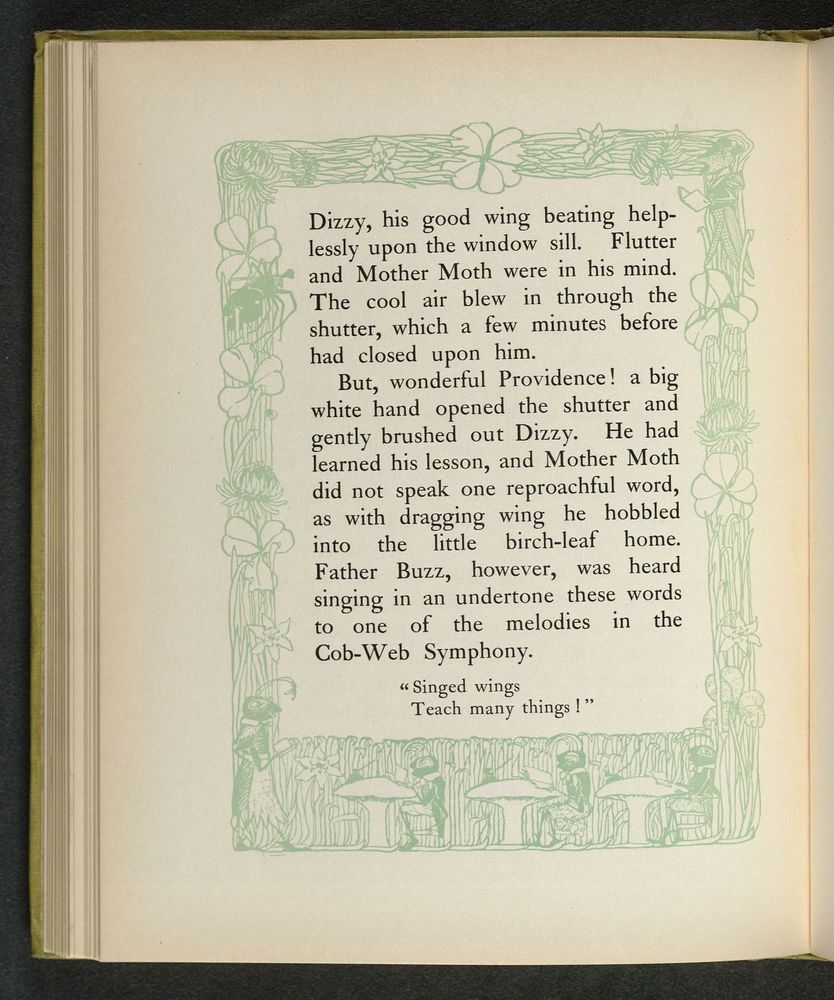 Dizzy, his good wing beating helplessly upon the window sill. Flutter and Mother Moth were in his mind. The cool air blew in through the shutter, which a few minutes before had closed upon him.

But, wonderful Providence! a big white hand opened the shutter and gently brushed out Dizzy. He had learned his lesson, and Mother Moth did not speak one reproachful word, as with dragging wing he hobbled into the little birch-leaf home. Father Buzz, however, was heard singing in an undertone these words to one of the melodies in the Cob-Web Symphony.

"Singed wings
Teach many things!"